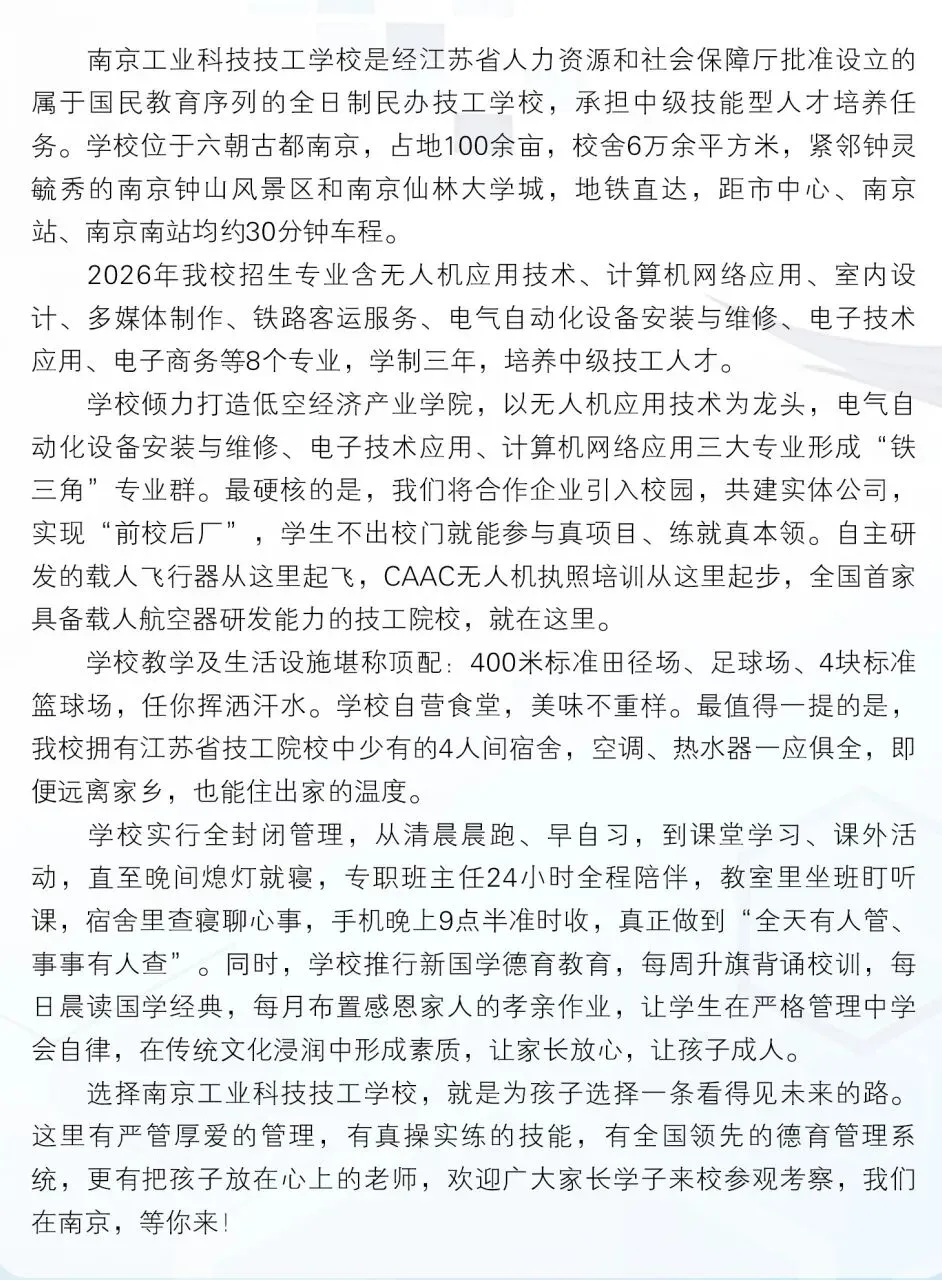 南京工业科技技工学校是经江苏省人力资源和社会保障厅批准设立的属于国民教育序列的全日制民办技工学校，承担中级技能型人才培养任务。学校位于六朝古都南京，占地100余亩，校舍6万余平方米，紧邻钟灵毓秀的南京钟山风景区和南京仙林大学城，地铁直达，距市中心、南京站、南京南站均约30分钟车程。

2026年我校招生专业含无人机应用技术、计算机网络应用、室内设计、多媒体制作、铁路客运服务、电气自动化设备安装与维修、电子技术应用、电子商务等8个专业，学制三年，培养中级技工人才。

学校倾力打造低空经济产业学院，以无人机应用技术为龙头，电气自动化设备安装与维修、电子技术应用、计算机网络应用三大专业形成“铁三角”专业群。最硬核的是，我们将合作企业引入校园，共建实体公司，实现“前校后厂”，学生不出校门就能参与真项目、练就真本领。自主研发的载人飞行器从这里起飞，CAAC无人机执照培训从这里起步，全国首家具备载人航空器研发能力的技工院校，就在这里。

学校教学及生活设施堪称顶配：400米标准田径场、足球场、4块标准篮球场，任你挥洒汗水。学校自营食堂，美味不重样。最值得一提的是，我校拥有江苏省技工院校中少有的4人间宿舍，空调、热水器一应俱全，即便远离家乡，也能住出家的温度。

学校实行全封闭管理，从清晨晨跑、早自习，到课堂学习、课外活动，直至晚间熄灯就寝，专职班主任24小时全程陪伴，教室里坐班盯听课，宿舍里查寝聊心事，手机晚上9点半准时收，真正做到“全天有人管、事事有人查”。同时，学校推行新国学德育教育，每周升旗背诵校训，每日晨读国学经典，每月布置感恩家人的孝亲作业，让学生在严格管理中学会自律，在传统文化浸润中形成素质，让家长放心，让孩子成人。

选择南京工业科技技工学校，就是为孩子选择一条看得见未来的路。这里有严管厚爱的管理，有真操实练的技能，有全国领先的德育管理系统，更有把孩子放在心上的老师，欢迎广大家长学子来校参观考察，我们在南京，等你来！